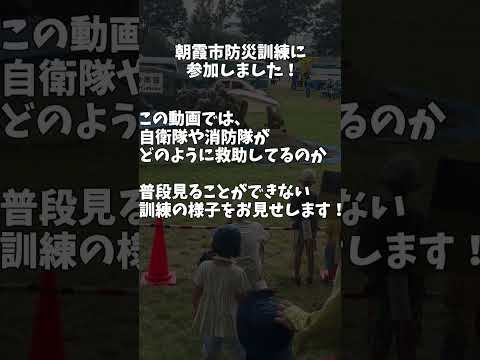 朝霞市防災訓練に
参加しました！

この動画では、
自衛隊や消防隊が
どのように救助してるのか

普段見ることができない
訓練の様子をお見せします！